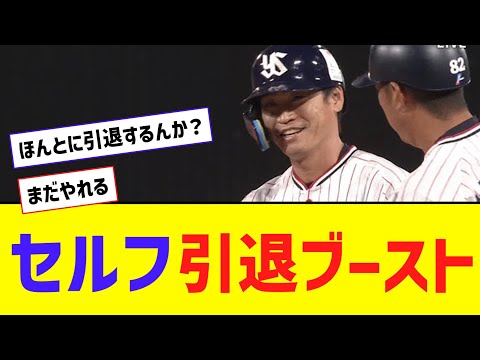 LIVE

82

ほんとに引退するんか？

まだやれる

セルフ引退ブースト